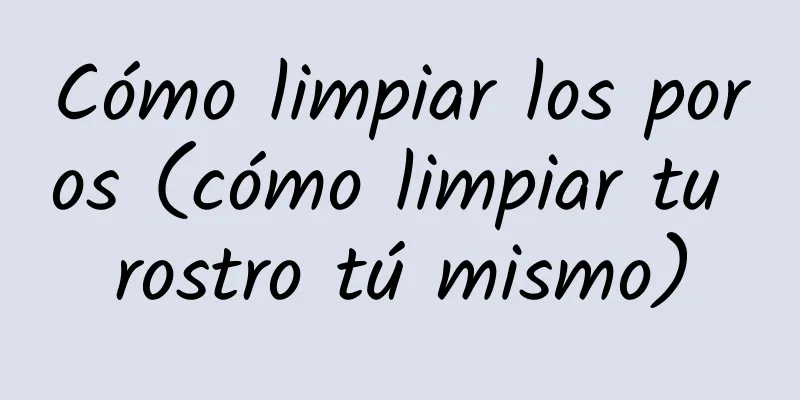 Cómo limpiar los poros (cómo limpiar tu rostro tú mismo)